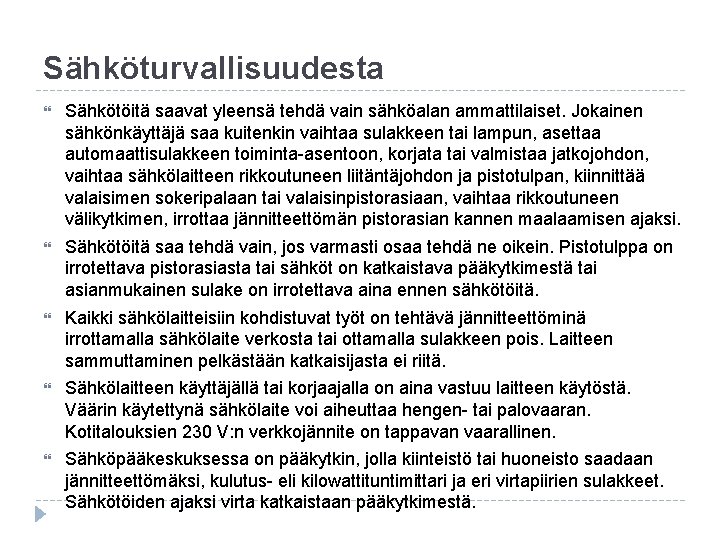 Sähköturvallisuudesta

Sähkötöitä saavat yleensä tehdä vain sähköalan ammattilaiset. Jokainen sähkönkäyttäjä saa kuitenkin vaihtaa sulakkeen tai lampun, asettaa automaattisulakkeen toiminta-asentoon, korjata tai valmistaa jatkojohdon, vaihtaa sähkölaitteen rikkoutuneen liitäntäjohdon ja pistotulpan, kiinnittää valaisimen sokeripalaan tai valaisinpistorasiaan, vaihtaa rikkoutuneen välikytkimen, irrottaa jännitteettömän pistorasian kannen maalaamisen ajaksi.

Sähkötöitä saa tehdä vain, jos varmasti osaa tehdä ne oikein. Pistotulppa on irrotettava pistorasiasta tai sähköt on katkaistava pääkytkimestä tai asianmukainen sulake on irrotettava aina ennen sähkötöitä.

Kaikki sähkölaitteisiin kohdistuvat työt on tehtävä jännitteettöminä irrottamalla sähkölaite verkosta tai ottamalla sulakkeen pois. Laitteen sammuttaminen pelkästään katkaisijasta ei riitä.

Sähkölaitteen käyttäjällä tai korjaajalla on aina vastuu laitteen käytöstä. Väärin käytettynä sähkölaite voi aiheuttaa hengen- tai palovaaran. Kotitalouksien 230 V:n verkkojännite on tappavan vaarallinen.

Sähköpääkeskuksessa on pääkytkin, jolla kiinteistö tai huoneisto saadaan jännitteettömäksi, kulutus- eli kilowattituntimittari ja eri virtapiirien sulakkeet. Sähkötöiden ajaksi virta katkaistaan pääkytkimestä.